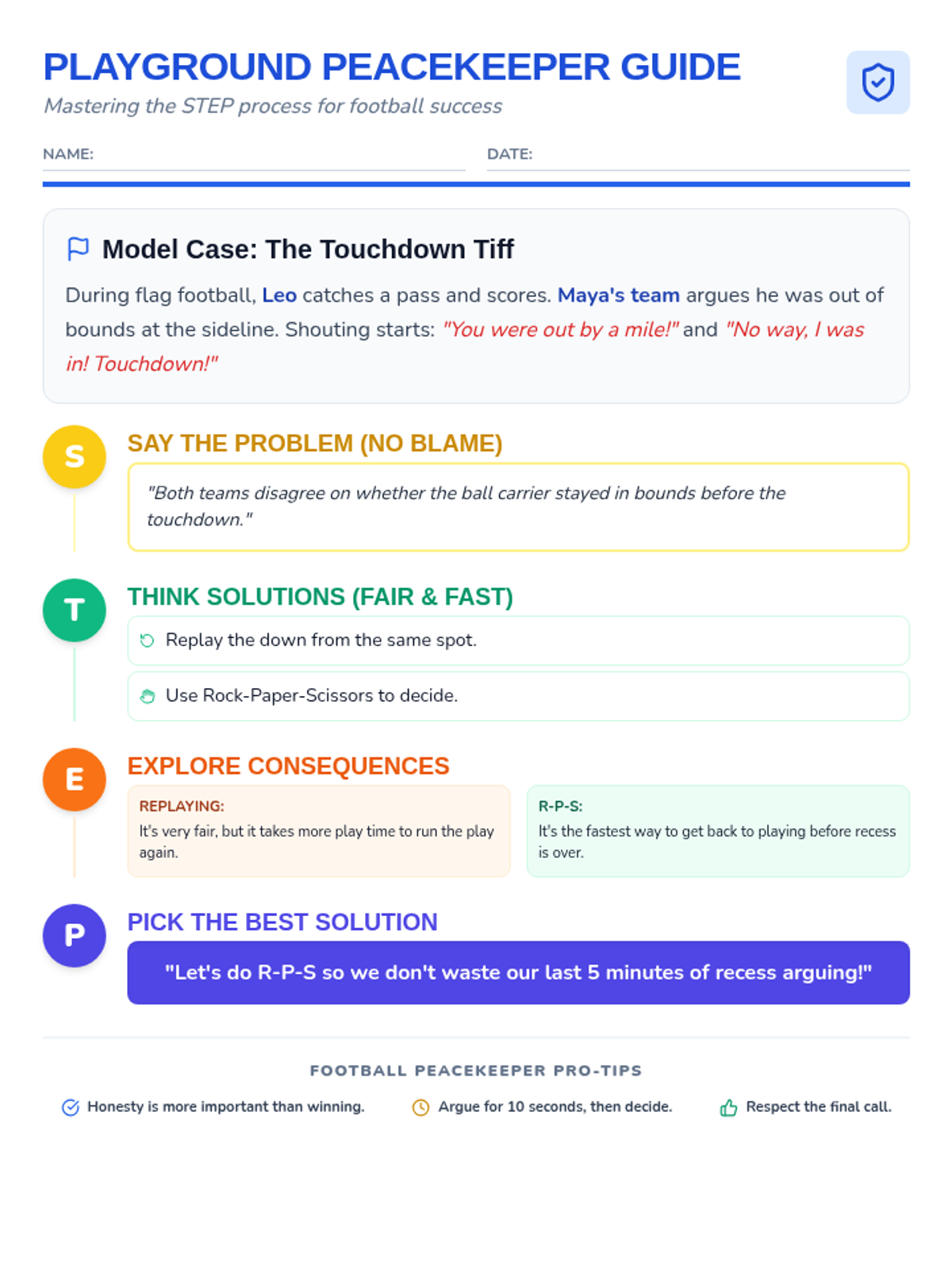 PLAYGROUND PEACEKEEPER GUIDE

Mastering the STEP process for football success

NAME: ____ DATE: ____

Model Case: The Touchdown Tiff

During flag football, Leo catches a pass and scores. Maya's team argues he was out of bounds at the sideline. Shouting starts: "You were out by a mile!" and "No way, I was in! Touchdown!"

S

SAY THE PROBLEM (NO BLAME)

"Both teams disagree on whether the ball carrier stayed in bounds before the touchdown."

T

THINK SOLUTIONS (FAIR & FAST)

Replay the down from the same spot.

Use Rock-Paper-Scissors to decide.

E

EXPLORE CONSEQUENCES

REPLAYING:
It's very fair, but it takes more play time to run the play again.

R-P-S:
It's the fastest way to get back to playing before recess is over.

P

PICK THE BEST SOLUTION

"Let's do R-P-S so we don't waste our last 5 minutes of recess arguing!"

FOOTBALL PEACEKEEPER PRO-TIPS

Honesty is more important than winning.

Argue for 10 seconds, then decide.

Respect the final call.